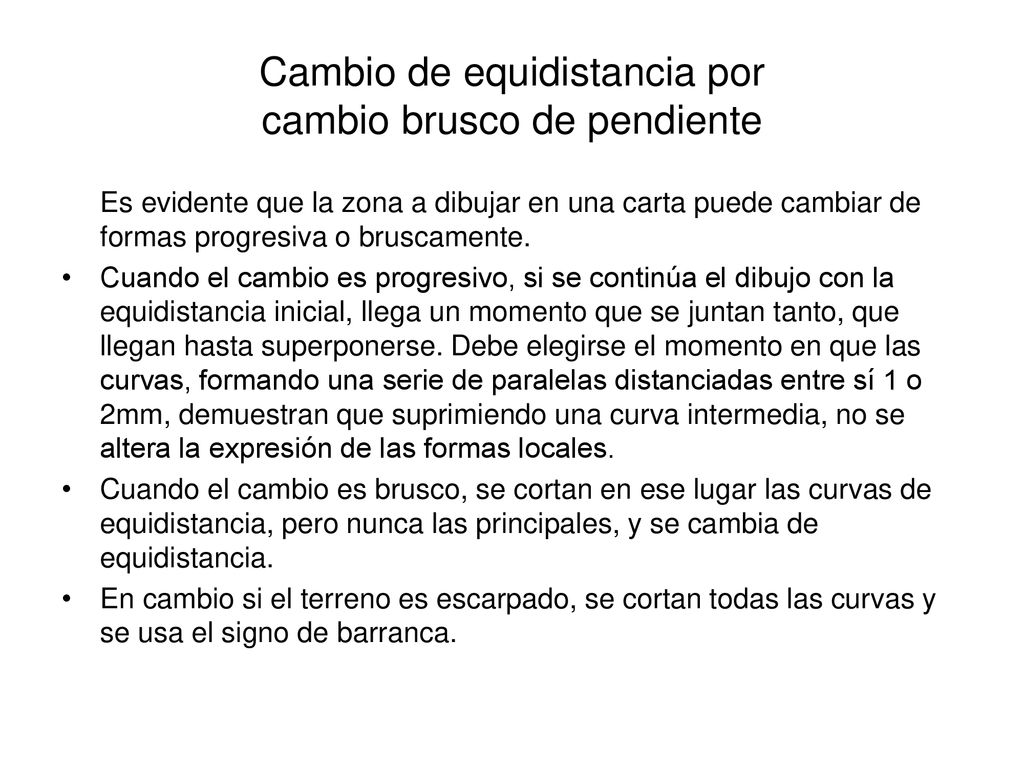 Cambio de equidistancia por cambio brusco de pendiente

Es evidente que la zona a dibujar en una carta puede cambiar de formas progresiva o bruscamente.

• Cuando el cambio es progresivo, si se continúa el dibujo con la equidistancia inicial, llega un momento que se juntan tanto, que llegan hasta superponerse. Debe elegirse el momento en que las curvas, formando una serie de paralelas distanciadas entre sí 1 o 2mm, demuestran que suprimiendo una curva intermedia, no se altera la expresión de las formas locales.

• Cuando el cambio es brusco, se cortan en ese lugar las curvas de equidistancia, pero nunca las principales, y se cambia de equidistancia.

• En cambio si el terreno es escarpado, se cortan todas las curvas y se usa el signo de barranca.